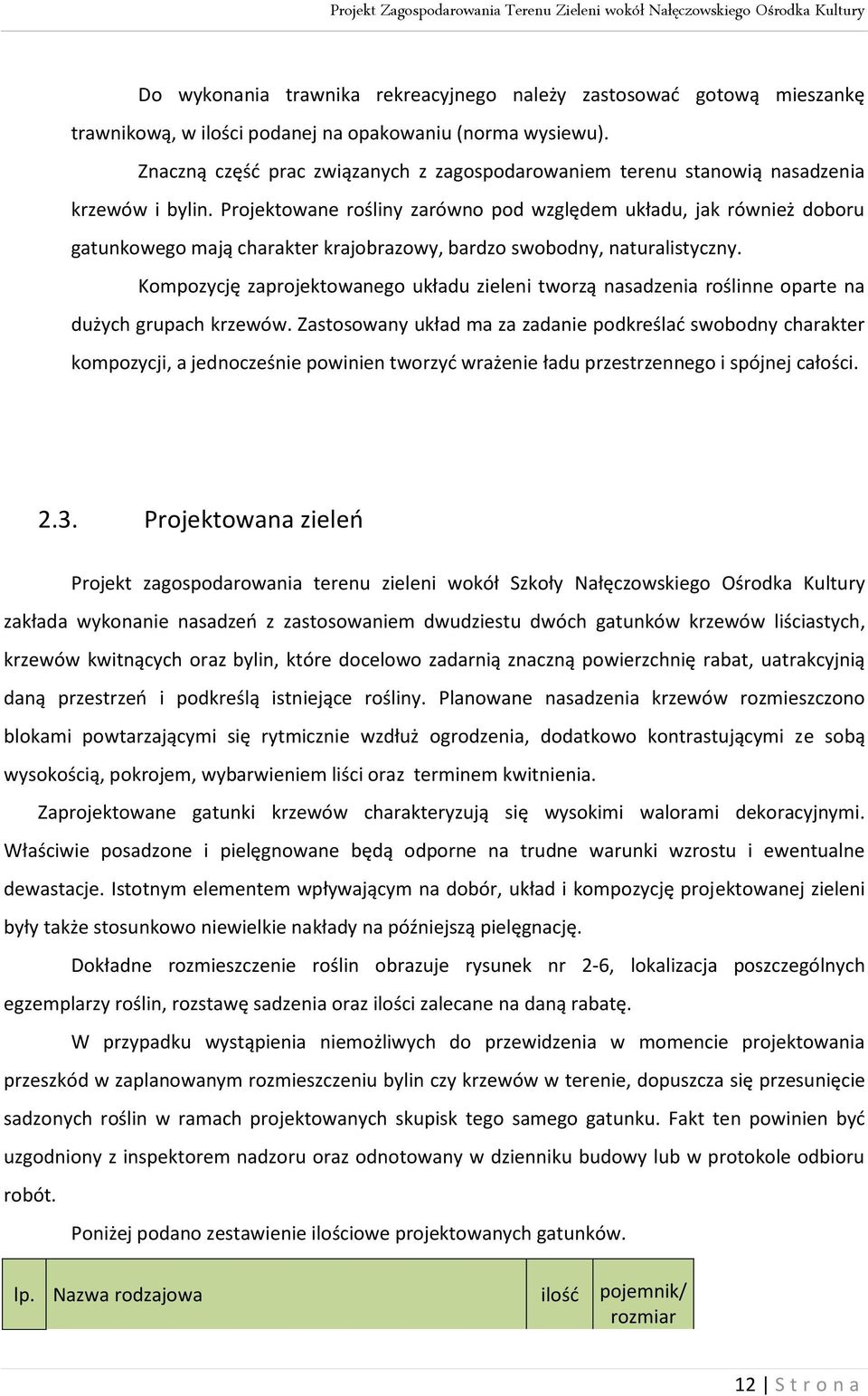 Projekt Zagospodarowania Terenu Zieleni wokół Nałęczowskiego Ośrodka Kultury

Do wykonania trawnika rekreacyjnego należy zastosować gotową mieszankę trawnikową, w ilości podanej na opakowaniu (norma wysiewu).

Znaczną część prac związanych z zagospodarowaniem terenu stanowią nasadzenia krzewów i bylin. Projektowane rośliny zarówno pod względem układu, jak również doboru gatunkowego mają charakter krajobrazowy, bardzo swobodny, naturalistyczny.

Kompozycję zaprojektowanego układu zieleni tworzą nasadzenia roślinne oparte na dużych grupach krzewów. Zastosowany układ ma za zadanie podkreślać swobodny charakter kompozycji, a jednocześnie powinien tworzyć wrażenie ładu przestrzennego i spójnej całości.

2.3. Projektowana zieleń

Projekt zagospodarowania terenu zieleni wokół Szkoły Nałęczowskiego Ośrodka Kultury zakłada wykonanie nasadzeń z zastosowaniem dwudziestu dwóch gatunków krzewów liściastych, krzewów kwitnących oraz bylin, które docelowo zadarnią znaczną powierzchnię rabat, uatrakcyjnią daną przestrzeń i podkreślą istniejące rośliny. Planowane nasadzenia krzewów rozmieszczono blokami powtarzającymi się rytmicznie wzdłuż ogrodzenia, dodatkowo kontrastującymi ze sobą wysokością, pokrojem, wybarwieniem liści oraz terminem kwitnienia.

Zaprojektowane gatunki krzewów charakteryzują się wysokimi walorami dekoracyjnymi. Właściwie posadzone i pielęgnowane będą odporne na trudne warunki wzrostu i ewentualne dewastacje. Istotnym elementem wpływającym na dobór, układ i kompozycję projektowanej zieleni były także stosunkowo niewielkie nakłady na późniejszą pielęgnację.

Dokładne rozmieszczenie roślin obrazuje rysunek nr 2-6, lokalizacja poszczególnych egzemplarzy roślin, rozstawę sadzenia oraz ilości zalecane na daną rabatę.

W przypadku wystąpienia niemożliwych do przewidzenia w momencie projektowania przeszkód w zaplanowanym rozmieszczeniu bylin czy krzewów w terenie, dopuszcza się przesunięcie sadzonych roślin w ramach projektowanych skupisk tego samego gatunku. Fakt ten powinien być uzgodniony z inspektorem nadzoru oraz odnotowany w dzienniku budowy lub w protokole odbioru robót.

Poniżej podano zestawienie ilościowe projektowanych gatunków.

| lp. | Nazwa rodzajowa | ilość | pojemnik/ rozmiar |
|---|---|---|---|

12 | S t r o n a